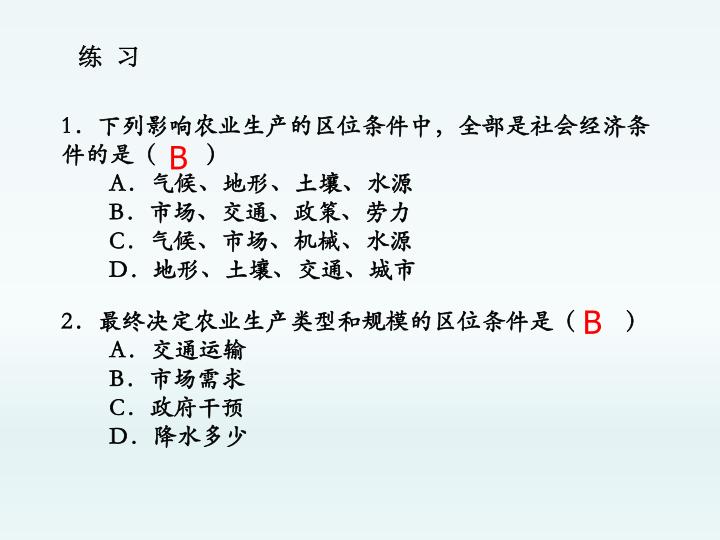 练 习

1．下列影响农业生产的区位条件中，全部是社会经济条件的是（B）

A．气候、地形、土壤、水源
B．市场、交通、政策、劳力
C．气候、市场、机械、水源
D．地形、土壤、交通、城市

2．最终决定农业生产类型和规模的区位条件是（B）

A．交通运输
B．市场需求
C．政府干预
D．降水多少